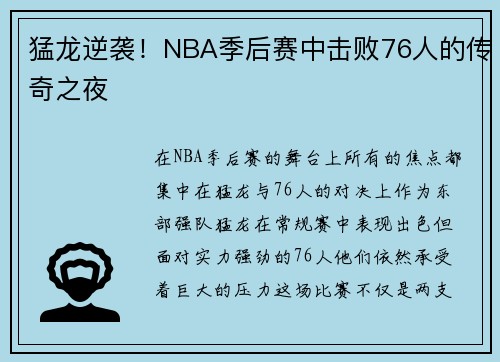 猛龙逆袭！NBA季后赛中击败76人的传奇之夜

在NBA季后赛的舞台上所有的焦点都集中在猛龙与76人的对决上作为东部强队猛龙在常规赛中表现出色但面对实力强劲的76人他们依然承受着巨大的压力这场比赛不仅是两支